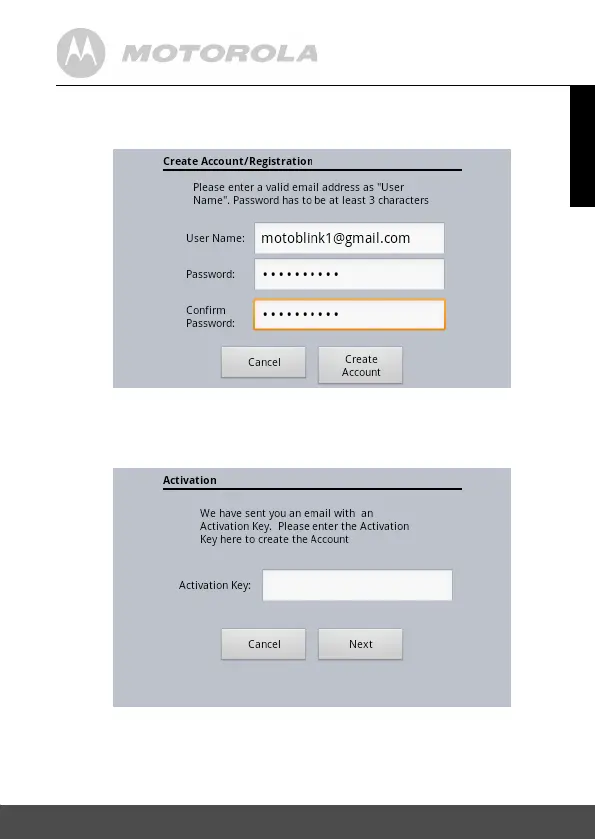 MOTOROLA

Create Account/Registration

Please enter a valid email address as "User Name". Password has to be at least 3 characters

User Name: motoblink1@gmail.com

Password: ••••••••••

Confirm Password: ••••••••••

Cancel

Create Account

Activation

We have sent you an email with an Activation Key. Please enter the Activation Key here to create the Account

Activation Key:

Cancel

Next